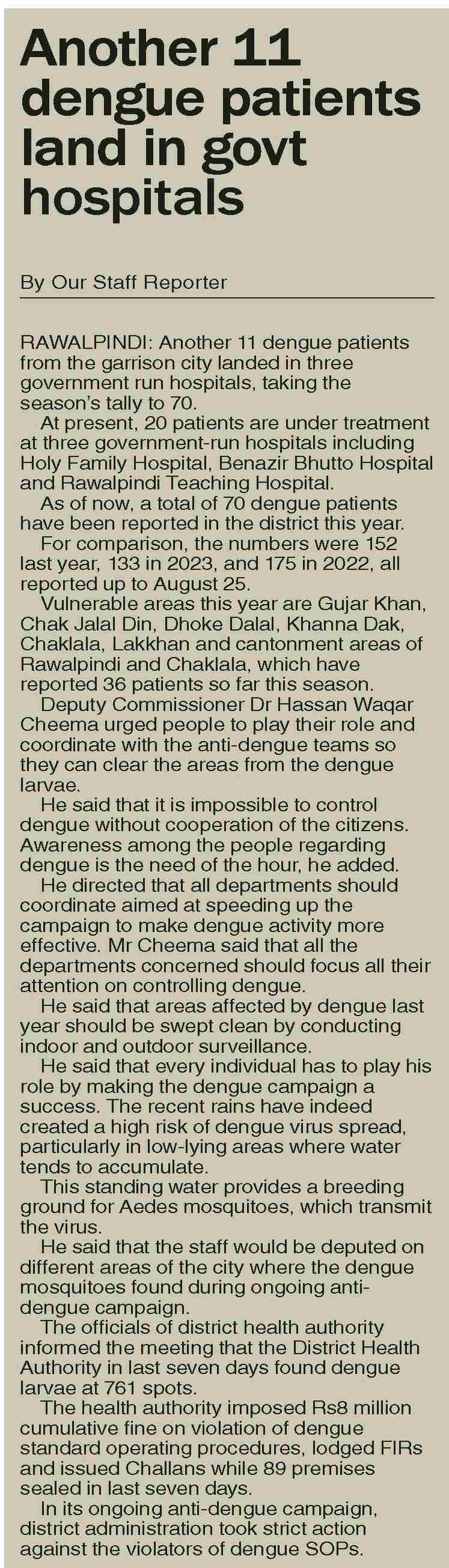 Another 11 dengue patients land in govt hospitals

By Our Staff Reporter

RAWALPINDI: Another 11 dengue patients from the garrison city landed in three government run hospitals, taking the season's tally to 70.

At present, 20 patients are under treatment at three government-run hospitals including Holy Family Hospital, Benazir Bhutto Hospital and Rawalpindi Teaching Hospital.

As of now, a total of 70 dengue patients have been reported in the district this year.

For comparison, the numbers were 152 last year, 133 in 2023, and 175 in 2022, all reported up to August 25.

Vulnerable areas this year are Gujar Khan, Chak Jalal Din, Dhoke Dalal, Khanna Dak, Chaklala, Lakkhan and cantonment areas of Rawalpindi and Chaklala, which have reported 36 patients so far this season.

Deputy Commissioner Dr Hassan Waqar Cheema urged people to play their role and coordinate with the anti-dengue teams so they can clear the areas from the dengue larvae.

He said that it is impossible to control dengue without cooperation of the citizens. Awareness among the people regarding dengue is the need of the hour, he added.

He directed that all departments should coordinate aimed at speeding up the campaign to make dengue activity more effective. Mr Cheema said that all the departments concerned should focus all their attention on controlling dengue.

He said that areas affected by dengue last year should be swept clean by conducting indoor and outdoor surveillance.

He said that every individual has to play his role by making the dengue campaign a success. The recent rains have indeed created a high risk of dengue virus spread, particularly in low-lying areas where water tends to accumulate.

This standing water provides a breeding ground for Aedes mosquitoes, which transmit the virus.

He said that the staff would be deputed on different areas of the city where the dengue mosquitoes found during ongoing anti-dengue campaign.

The officials of district health authority informed the meeting that the District Health Authority in last seven days found dengue larvae at 761 spots.

The health authority imposed Rs8 million cumulative fine on violation of dengue standard operating procedures, lodged FIRs and issued Challans while 89 premises sealed in last seven days.

In its ongoing anti-dengue campaign, district administration took strict action against the violators of dengue SOPs.